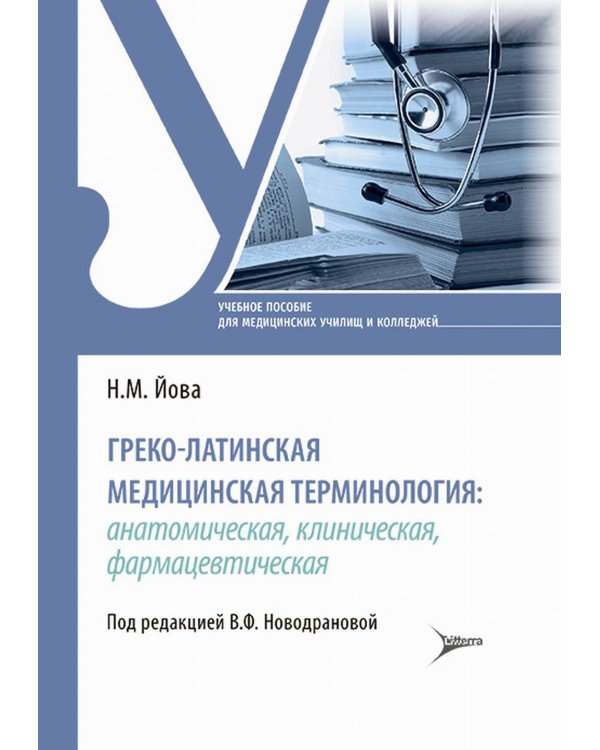 УЧЕБНОЕ ПОСОБИЕ
ДЛЯ МЕДИЦИНСКИХ УЧИЛИЩ И КОЛЛЕДЖЕЙ

Н.М. Йова

ГРЕКО-ЛАТИНСКАЯ МЕДИЦИНСКАЯ ТЕРМИНОЛОГИЯ:
анатомическая, клиническая, фармацевтическая

Под редакцией В.Ф. Новодрановой

Litterra